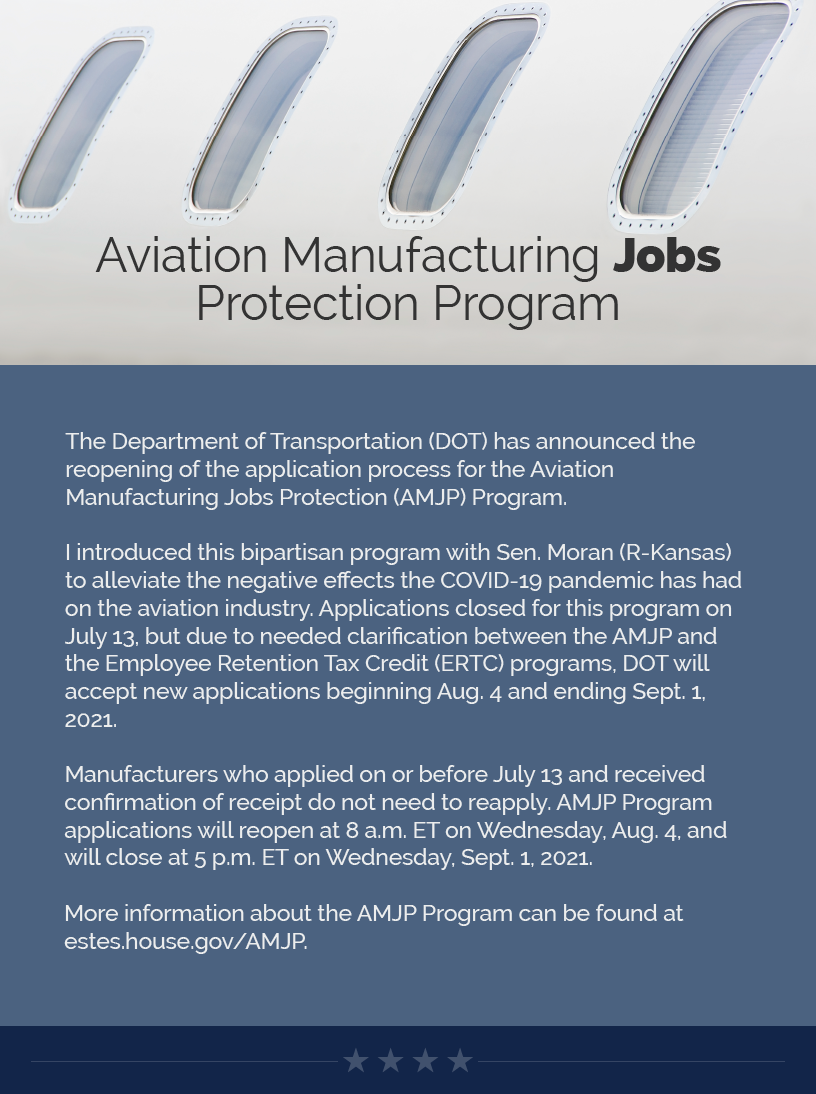 Aviation Manufacturing Jobs Protection Program

The Department of Transportation (DOT) has announced the reopening of the application process for the Aviation Manufacturing Jobs Protection (AMJP) Program.

I introduced this bipartisan program with Sen. Moran (R-Kansas) to alleviate the negative effects the COVID-19 pandemic has had on the aviation industry. Applications closed for this program on July 13, but due to needed clarification between the AMJP and the Employee Retention Tax Credit (ERTC) programs, DOT will accept new applications beginning Aug. 4 and ending Sept. 1, 2021.

Manufacturers who applied on or before July 13 and received confirmation of receipt do not need to reapply. AMJP Program applications will reopen at 8 a.m. ET on Wednesday, Aug. 4, and will close at 5 p.m. ET on Wednesday, Sept. 1, 2021.

More information about the AMJP Program can be found at estes.house.gov/AMJP.